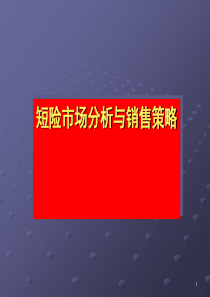 短险市场分析与销售策略

1